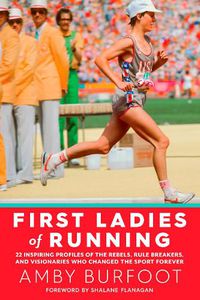 USA

FIRST LADIES of RUNNING

22 INSPIRING PROFILES OF THE REBELS, RULE BREAKERS, AND VISIONARIES WHO CHANGED THE SPORT FOREVER

AMBY BURFOOT

FOREWORD BY SHALANE FLANAGAN